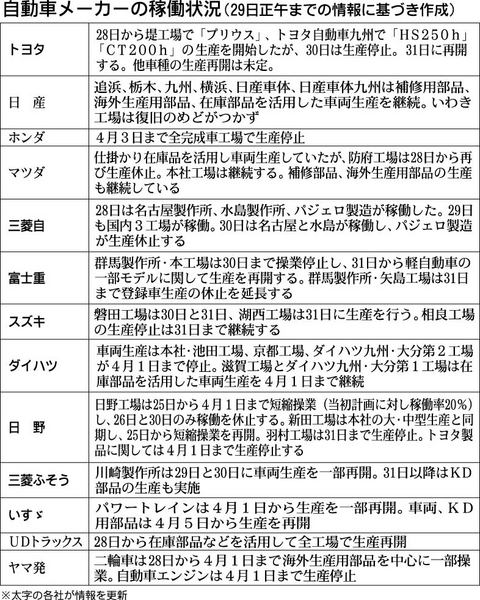 自動車メーカーの稼働状況（29日正午までの情報に基づき作成）

| | |
|---|---|
| トヨタ | 28日から堤工場で「プリウス」、トヨタ自動車九州で「ＨＳ250ｈ」「ＣＴ200ｈ」の生産を開始したが、30日は生産停止。31日に再開する。他車種の生産再開は未定。 |
| 日　産 | 追浜、栃木、九州、横浜、日産車体、日産車体九州は補修用部品、海外生産用部品、在庫部品を活用した車両生産を継続。いわき工場は復旧のめどがつかず |
| ホンダ | ４月３日まで全完成車工場で生産停止 |
| マツダ | 仕掛かり在庫品を活用し車両生産していたが、防府工場は28日から再び生産休止。本社工場は継続する。補修部品、海外生産用部品の生産も継続している |
| 三菱自 | 28日は名古屋製作所、水島製作所、パジェロ製造が稼働した。29日も国内３工場が稼働。30日は名古屋と水島が稼働し、パジェロ製造が生産休止する |
| 富士重 | 群馬製作所・本工場は30日まで操業停止し、31日から軽自動車の一部モデルに関して生産を再開する。群馬製作所・矢島工場は31日まで登録車生産の休止を延長する |
| スズキ | 磐田工場は30日と31日、湖西工場は31日に生産を行う。相良工場の生産停止は31日まで継続する |
| ダイハツ | 車両生産は本社・池田工場、京都工場、ダイハツ九州・大分第２工場が４月１日まで停止。滋賀工場とダイハツ九州・大分第１工場は在庫部品を活用した車両生産を４月１日まで継続 |
| 日　野 | 日野工場は25日から４月１日まで短縮操業（当初計画に対し稼働率20％）し、26日と30日のみ稼働を休止する。新田工場は本社の大・中型生産と同期し、25日から短縮操業を再開。羽村工場は31日まで生産停止。トヨタ製品に関しては４月１日まで生産停止する |
| 三菱ふそう | 川崎製作所は29日と30日に車両生産を一部再開。31日以降はＫＤ部品の生産も実施 |
| いすゞ | パワートレインは４月１日から生産を一部再開。車両、ＫＤ用部品は４月５日から生産を再開 |
| ＵＤトラックス | 28日から在庫部品などを活用して全工場で生産再開 |
| ヤマ発 | 二輪車は28日から４月１日まで海外生産用部品を中心に一部操業。自動車エンジンは４月１日まで生産停止 |

※太字の各社が情報を更新